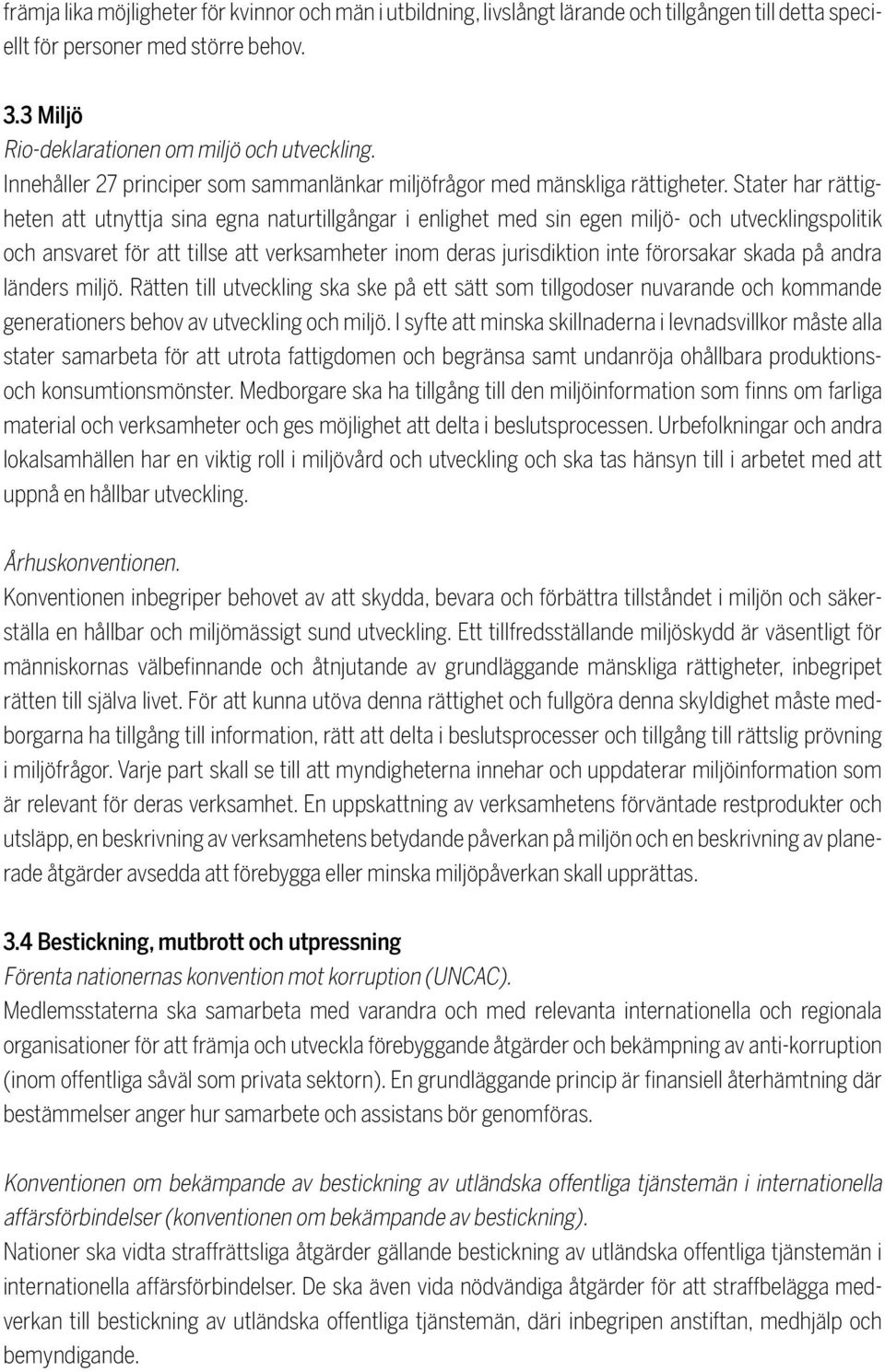 främja lika möjligheter för kvinnor och män i utbildning, livslångt lärande och tillgången till detta speciellt för personer med större behov.

3.3 Miljö
Rio-deklarationen om miljö och utveckling.
Innehåller 27 principer som sammanlänkar miljöfrågor med mänskliga rättigheter. Stater har rättigheten att utnyttja sina egna naturtillgångar i enlighet med sin egen miljö- och utvecklingspolitik och ansvaret för att tillse att verksamheter inom deras jurisdiktion inte förorsakar skada på andra länders miljö. Rätten till utveckling ska ske på ett sätt som tillgodoser nuvarande och kommande generationers behov av utveckling och miljö. I syfte att minska skillnaderna i levnadsvillkor måste alla stater samarbeta för att utrota fattigdomen och begränsa samt undanröja ohållbara produktions- och konsumtionsmönster. Medborgare ska ha tillgång till den miljöinformation som finns om farliga material och verksamheter och ges möjlighet att delta i beslutsprocessen. Urbefolkningar och andra lokalsamhällen har en viktig roll i miljövård och utveckling och ska tas hänsyn till i arbetet med att uppnå en hållbar utveckling.

Århuskonventionen.
Konventionen inbegriper behovet av att skydda, bevara och förbättra tillståndet i miljön och säkerställa en hållbar och miljömässigt sund utveckling. Ett tillfredsställande miljöskydd är väsentligt för människornas välbefinnande och åtnjutande av grundläggande mänskliga rättigheter, inbegripet rätten till själva livet. För att kunna utöva denna rättighet och fullgöra denna skyldighet måste medborgarna ha tillgång till information, rätt att delta i beslutsprocesser och tillgång till rättslig prövning i miljöfrågor. Varje part skall se till att myndigheterna innehar och uppdaterar miljöinformation som är relevant för deras verksamhet. En uppskattning av verksamhetens förväntade restprodukter och utsläpp, en beskrivning av verksamhetens betydande påverkan på miljön och en beskrivning av planerade åtgärder avsedda att förebygga eller minska miljöpåverkan skall upprättas.

3.4 Bestickning, mutbrott och utpressning
Förenta nationernas konvention mot korruption (UNCAC).
Medlemsstaterna ska samarbeta med varandra och med relevanta internationella och regionala organisationer för att främja och utveckla förebyggande åtgärder och bekämpning av anti-korruption (inom offentliga såväl som privata sektorn). En grundläggande princip är finansiell återhämtning där bestämmelser anger hur samarbete och assistans bör genomföras.

Konventionen om bekämpande av bestickning av utländska offentliga tjänstemän i internationella affärsförbindelser (konventionen om bekämpande av bestickning).
Nationer ska vidta straffrättsliga åtgärder gällande bestickning av utländska offentliga tjänstemän i internationella affärsförbindelser. De ska även vida nödvändiga åtgärder för att straffbelägga medverkan till bestickning av utländska offentliga tjänstemän, däri inbegripen anstiftan, medhjälp och bemyndigande.